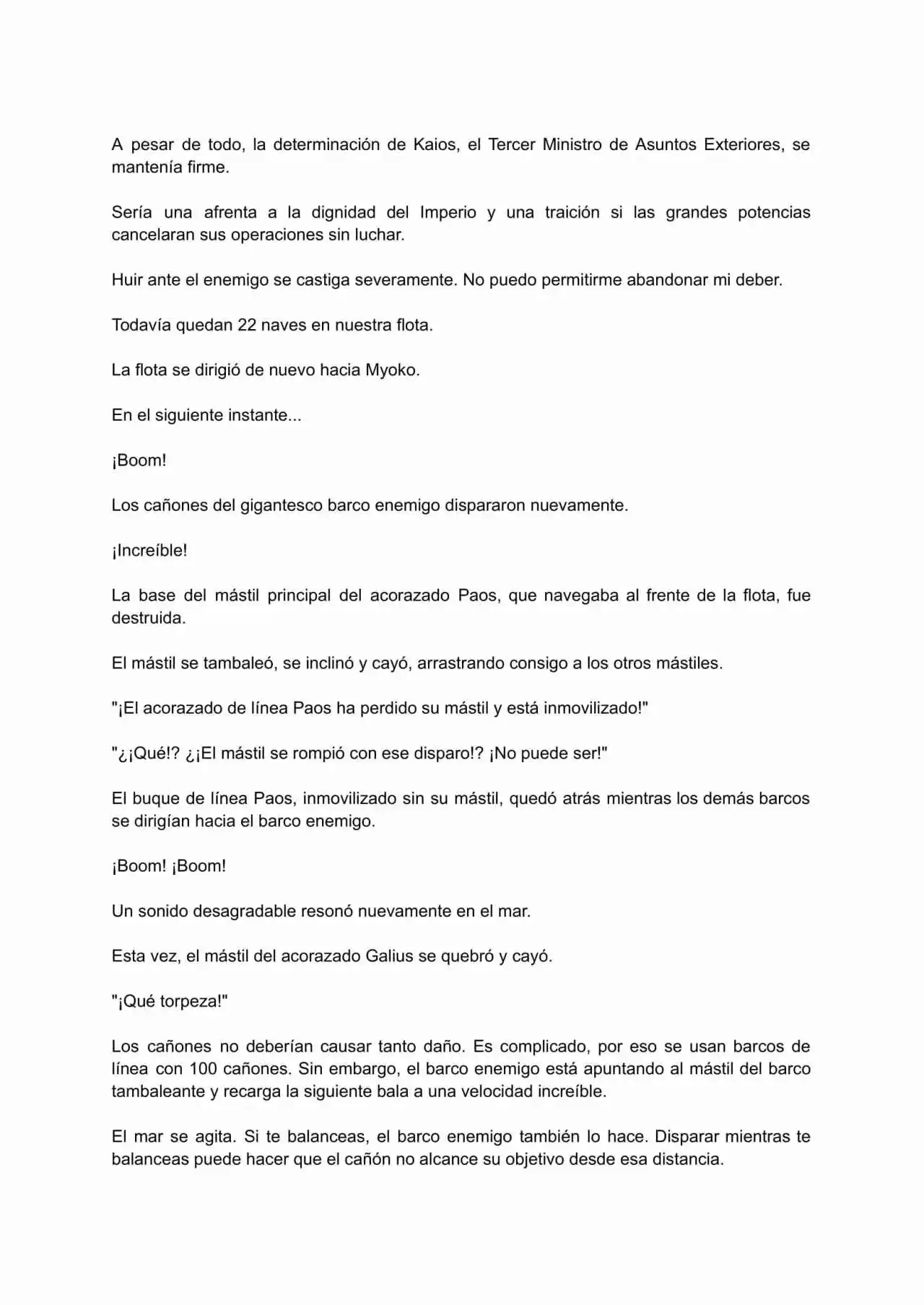 A pesar de todo, la determinación de Kaios, el Tercer Ministro de Asuntos Exteriores, se mantenía firme.

Sería una afrenta a la dignidad del Imperio y una traición si las grandes potencias cancelaran sus operaciones sin luchar.

Huir ante el enemigo se castiga severamente. No puedo permitirme abandonar mi deber.

Todavía quedan 22 naves en nuestra flota.

La flota se dirigió de nuevo hacia Myoko.

En el siguiente instante...

¡Boom!

Los cañones del gigantesco barco enemigo dispararon nuevamente.

¡Increíble!

La base del mástil principal del acorazado Paos, que navegaba al frente de la flota, fue destruida.

El mástil se tambaleó, se inclinó y cayó, arrastrando consigo a los otros mástiles.

"¡El acorazado de línea Paos ha perdido su mástil y está inmovilizado!"

"¿¡Qué!? ¿¡El mástil se rompió con ese disparo!? ¡No puede ser!"

El buque de línea Paos, inmovilizado sin su mástil, quedó atrás mientras los demás barcos se dirigían hacia el barco enemigo.

¡Boom! ¡Boom!

Un sonido desagradable resonó nuevamente en el mar.

Esta vez, el mástil del acorazado Galius se quebró y cayó.

"¡Qué torpeza!"

Los cañones no deberían causar tanto daño. Es complicado, por eso se usan barcos de línea con 100 cañones. Sin embargo, el barco enemigo está apuntando al mástil del barco tambaleante y recarga la siguiente bala a una velocidad increíble.

El mar se agita. Si te balanceas, el barco enemigo también lo hace. Disparar mientras te balanceas puede hacer que el cañón no alcance su objetivo desde esa distancia.